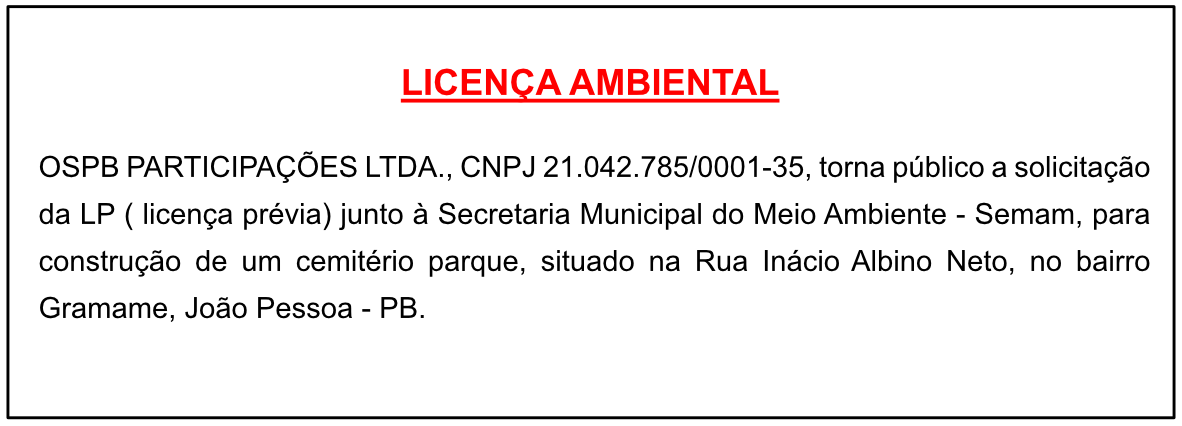 LICENÇA AMBIENTAL

OSPB PARTICIPAÇÕES LTDA., CNPJ 21.042.785/0001-35, torna público a solicitação da LP ( licença prévia) junto à Secretaria Municipal do Meio Ambiente - Semam, para construção de um cemitério parque, situado na Rua Inácio Albino Neto, no bairro Gramame, João Pessoa - PB.